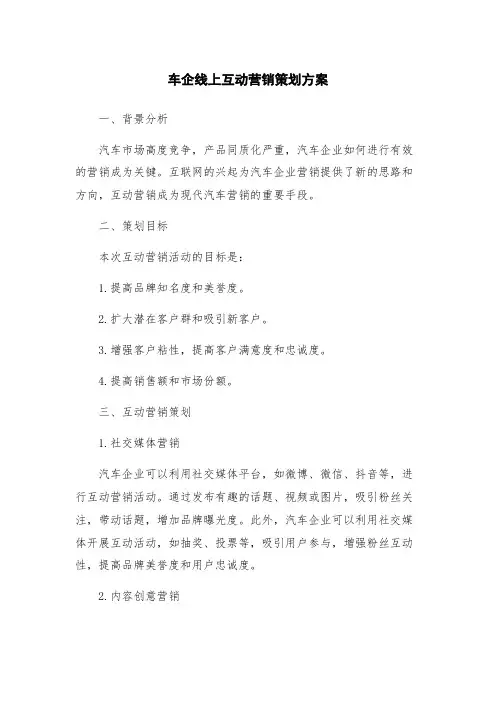 车企线上互动营销策划方案

一、背景分析

汽车市场高度竞争，产品同质化严重，汽车企业如何进行有效的营销成为关键。互联网的兴起为汽车企业营销提供了新的思路和方向，互动营销成为现代汽车营销的重要手段。

二、策划目标

本次互动营销活动的目标是：

1.提高品牌知名度和美誉度。

2.扩大潜在客户群和吸引新客户。

3.增强客户粘性，提高客户满意度和忠诚度。

4.提高销售额和市场份额。

三、互动营销策划

1.社交媒体营销

汽车企业可以利用社交媒体平台，如微博、微信、抖音等，进行互动营销活动。通过发布有趣的话题、视频或图片，吸引粉丝关注，带动话题，增加品牌曝光度。此外，汽车企业可以利用社交媒体开展互动活动，如抽奖、投票等，吸引用户参与，增强粉丝互动性，提高品牌美誉度和用户忠诚度。

2.内容创意营销